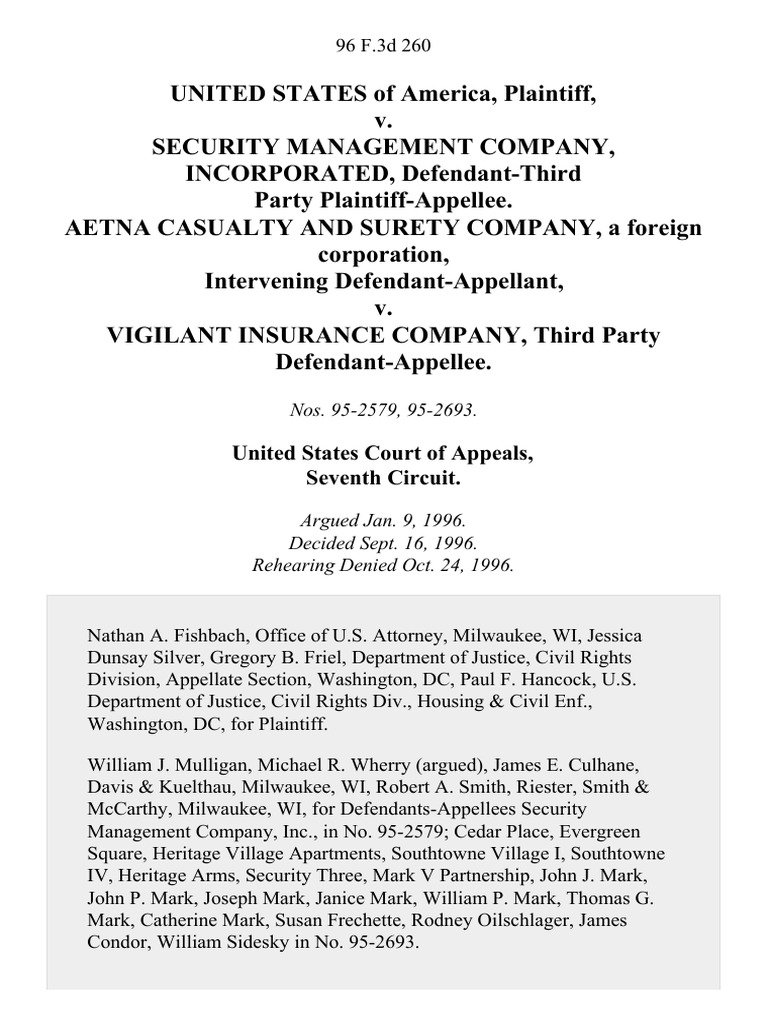 96 F.3d 260

UNITED STATES of America, Plaintiff,
v.
SECURITY MANAGEMENT COMPANY, INCORPORATED, Defendant-Third Party Plaintiff-Appellee.
AETNA CASUALTY AND SURETY COMPANY, a foreign corporation,
Intervening Defendant-Appellant,
v.
VIGILANT INSURANCE COMPANY, Third Party Defendant-Appellee.

Nos. 95-2579, 95-2693.

United States Court of Appeals,
Seventh Circuit.

Argued Jan. 9, 1996.
Decided Sept. 16, 1996.
Rehearing Denied Oct. 24, 1996.

Nathan A. Fishbach, Office of U.S. Attorney, Milwaukee, WI, Jessica Dunsay Silver, Gregory B. Friel, Department of Justice, Civil Rights Division, Appellate Section, Washington, DC, Paul F. Hancock, U.S. Department of Justice, Civil Rights Div., Housing & Civil Enf., Washington, DC, for Plaintiff.

William J. Mulligan, Michael R. Wherry (argued), James E. Culhane, Davis & Kuelthau, Milwaukee, WI, Robert A. Smith, Riester, Smith & McCarthy, Milwaukee, WI, for Defendants-Appellees Security Management Company, Inc., in No. 95-2579; Cedar Place, Evergreen Square, Heritage Village Apartments, Southtowne Village I, Southtowne IV, Heritage Arms, Security Three, Mark V Partnership, John J. Mark, John P. Mark, Joseph Mark, Janice Mark, William P. Mark, Thomas G. Mark, Catherine Mark, Susan Frechette, Rodney Oilschlager, James Condor, William Sidesky in No. 95-2693.